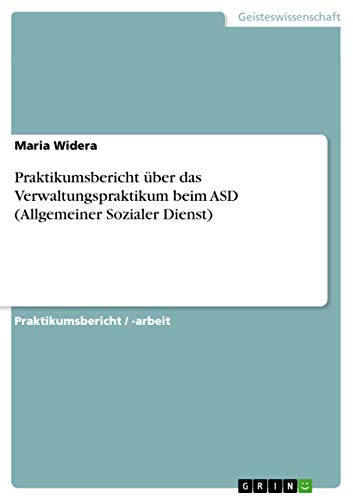 Geisteswissenschaft

Maria Widera

Praktikumsbericht über das Verwaltungspraktikum beim ASD (Allgemeiner Sozialer Dienst)

Praktikumsbericht / -arbeit

GRIN